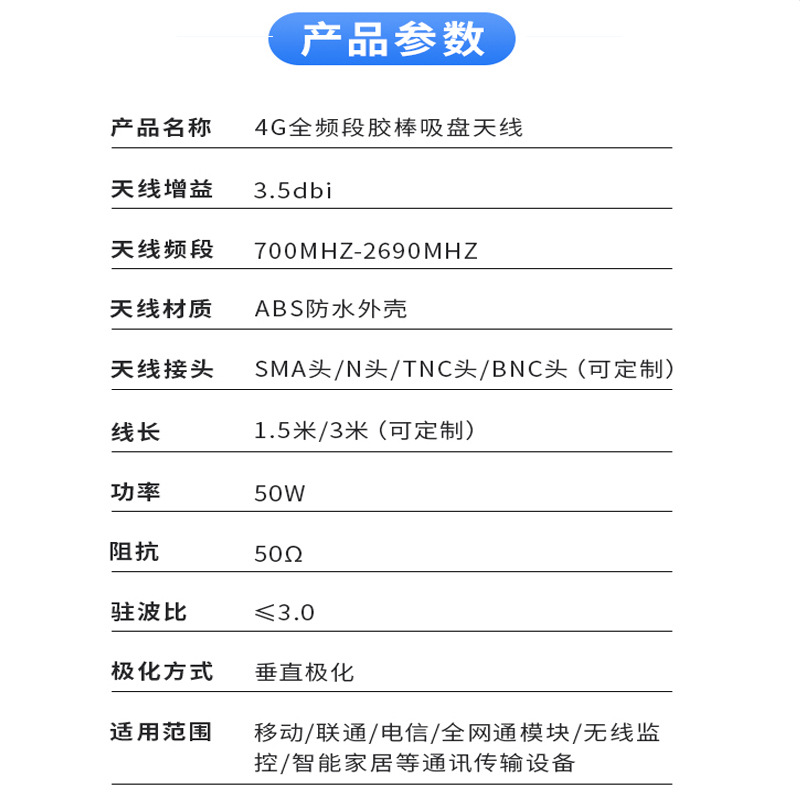 产品参数

| | |
|---|---|
| 产品名称 | 4G全频段胶棒吸盘天线 |
| 天线增益 | 3.5dbi |
| 天线频段 | 700MHZ-2690MHZ |
| 天线材质 | ABS防水外壳 |
| 天线接头 | SMA头/N头/TNC头/BNC头（可定制） |
| 线长 | 1.5米/3米（可定制） |
| 功率 | 50W |
| 阻抗 | 50Ω |
| 驻波比 | ≤3.0 |
| 极化方式 | 垂直极化 |
| 适用范围 | 移动/联通/电信/全网通模块/无线监控/智能家居等通讯传输设备 |